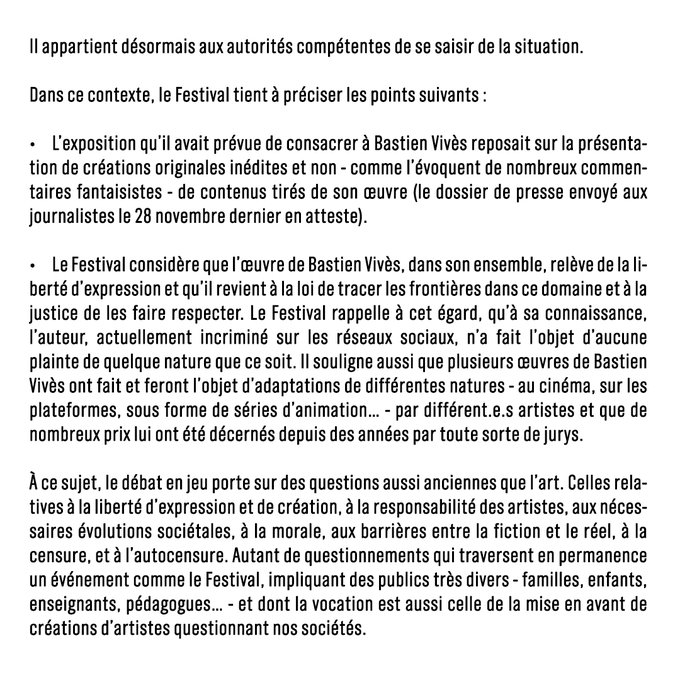 Il appartient désormais aux autorités compétentes de se saisir de la situation.

Dans ce contexte, le Festival tient à préciser les points suivants :

• L'exposition qu'il avait prévue de consacrer à Bastien Vivès reposait sur la présentation de créations originales inédites et non - comme l'évoquent de nombreux commentaires fantaisistes - de contenus tirés de son œuvre (le dossier de presse envoyé aux journalistes le 28 novembre dernier en atteste).

• Le Festival considère que l'œuvre de Bastien Vivès, dans son ensemble, relève de la liberté d'expression et qu'il revient à la loi de tracer les frontières dans ce domaine et à la justice de les faire respecter. Le Festival rappelle à cet égard, qu'à sa connaissance, l'auteur, actuellement incriminé sur les réseaux sociaux, n'a fait l'objet d'aucune plainte de quelque nature que ce soit. Il souligne aussi que plusieurs œuvres de Bastien Vivès ont fait et feront l'objet d'adaptations de différentes natures - au cinéma, sur les plateformes, sous forme de séries d'animation... - par différent.e.s artistes et que de nombreux prix lui ont été décernés depuis des années par toute sorte de jurys.

À ce sujet, le débat en jeu porte sur des questions aussi anciennes que l'art. Celles relatives à la liberté d'expression et de création, à la responsabilité des artistes, aux nécessaires évolutions sociétales, à la morale, aux barrières entre la fiction et le réel, à la censure, et à l'autocensure. Autant de questionnements qui traversent en permanence un événement comme le Festival, impliquant des publics très divers - familles, enfants, enseignants, pédagogues... - et dont la vocation est aussi celle de la mise en avant de créations d'artistes questionnant nos sociétés.